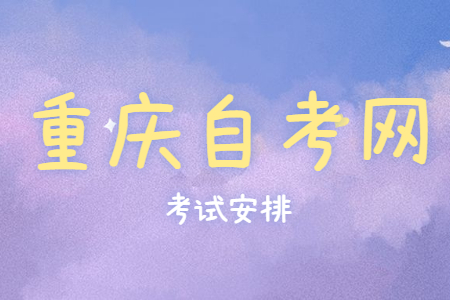 重庆自考网

考试安排